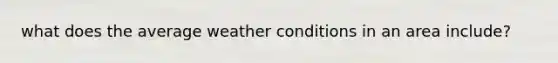 what does the average weather conditions in an area include?